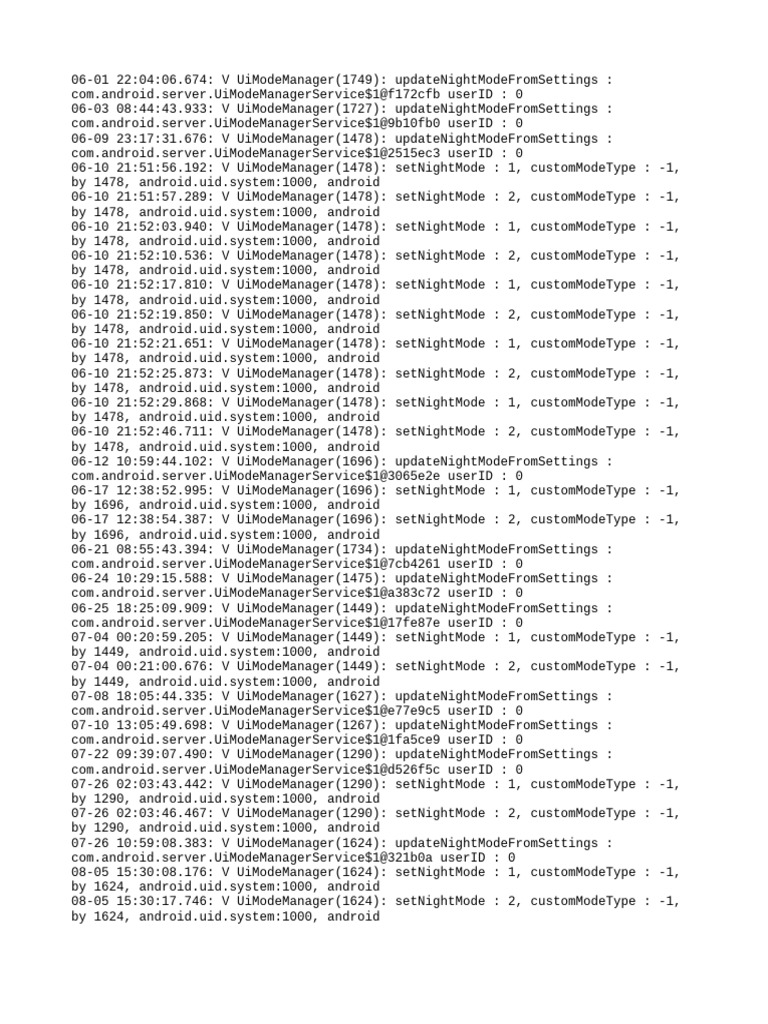 06-01 22:04:06.674: V UiModeManager(1749): updateNightModeFromSettings : com.android.server.UiModeManagerService$1@f172cfb userID : 0
06-03 08:44:43.933: V UiModeManager(1727): updateNightModeFromSettings : com.android.server.UiModeManagerService$1@9b10fb0 userID : 0
06-09 23:17:31.676: V UiModeManager(1478): updateNightModeFromSettings : com.android.server.UiModeManagerService$1@2515ec3 userID : 0
06-10 21:51:56.192: V UiModeManager(1478): setNightMode : 1, customModeType : -1, by 1478, android.uid.system:1000, android
06-10 21:51:57.289: V UiModeManager(1478): setNightMode : 2, customModeType : -1, by 1478, android.uid.system:1000, android
06-10 21:52:03.940: V UiModeManager(1478): setNightMode : 1, customModeType : -1, by 1478, android.uid.system:1000, android
06-10 21:52:10.536: V UiModeManager(1478): setNightMode : 2, customModeType : -1, by 1478, android.uid.system:1000, android
06-10 21:52:17.810: V UiModeManager(1478): setNightMode : 1, customModeType : -1, by 1478, android.uid.system:1000, android
06-10 21:52:19.850: V UiModeManager(1478): setNightMode : 2, customModeType : -1, by 1478, android.uid.system:1000, android
06-10 21:52:21.651: V UiModeManager(1478): setNightMode : 1, customModeType : -1, by 1478, android.uid.system:1000, android
06-10 21:52:25.873: V UiModeManager(1478): setNightMode : 2, customModeType : -1, by 1478, android.uid.system:1000, android
06-10 21:52:29.868: V UiModeManager(1478): setNightMode : 1, customModeType : -1, by 1478, android.uid.system:1000, android
06-10 21:52:46.711: V UiModeManager(1478): setNightMode : 2, customModeType : -1, by 1478, android.uid.system:1000, android
06-12 10:59:44.102: V UiModeManager(1696): updateNightModeFromSettings : com.android.server.UiModeManagerService$1@3065e2e userID : 0
06-17 12:38:52.995: V UiModeManager(1696): setNightMode : 1, customModeType : -1, by 1696, android.uid.system:1000, android
06-17 12:38:54.387: V UiModeManager(1696): setNightMode : 2, customModeType : -1, by 1696, android.uid.system:1000, android
06-21 08:55:43.394: V UiModeManager(1734): updateNightModeFromSettings : com.android.server.UiModeManagerService$1@7cb4261 userID : 0
06-24 10:29:15.588: V UiModeManager(1475): updateNightModeFromSettings : com.android.server.UiModeManagerService$1@a383c72 userID : 0
06-25 18:25:09.909: V UiModeManager(1449): updateNightModeFromSettings : com.android.server.UiModeManagerService$1@17fe87e userID : 0
07-04 00:20:59.205: V UiModeManager(1449): setNightMode : 1, customModeType : -1, by 1449, android.uid.system:1000, android
07-04 00:21:00.676: V UiModeManager(1449): setNightMode : 2, customModeType : -1, by 1449, android.uid.system:1000, android
07-08 18:05:44.335: V UiModeManager(1627): updateNightModeFromSettings : com.android.server.UiModeManagerService$1@e77e9c5 userID : 0
07-10 13:05:49.698: V UiModeManager(1267): updateNightModeFromSettings : com.android.server.UiModeManagerService$1@1fa5ce9 userID : 0
07-22 09:39:07.490: V UiModeManager(1290): updateNightModeFromSettings : com.android.server.UiModeManagerService$1@d526f5c userID : 0
07-26 02:03:43.442: V UiModeManager(1290): setNightMode : 1, customModeType : -1, by 1290, android.uid.system:1000, android
07-26 02:03:46.467: V UiModeManager(1290): setNightMode : 2, customModeType : -1, by 1290, android.uid.system:1000, android
07-26 10:59:08.383: V UiModeManager(1624): updateNightModeFromSettings : com.android.server.UiModeManagerService$1@321b0a userID : 0
08-05 15:30:08.176: V UiModeManager(1624): setNightMode : 1, customModeType : -1, by 1624, android.uid.system:1000, android
08-05 15:30:17.746: V UiModeManager(1624): setNightMode : 2, customModeType : -1, by 1624, android.uid.system:1000, android